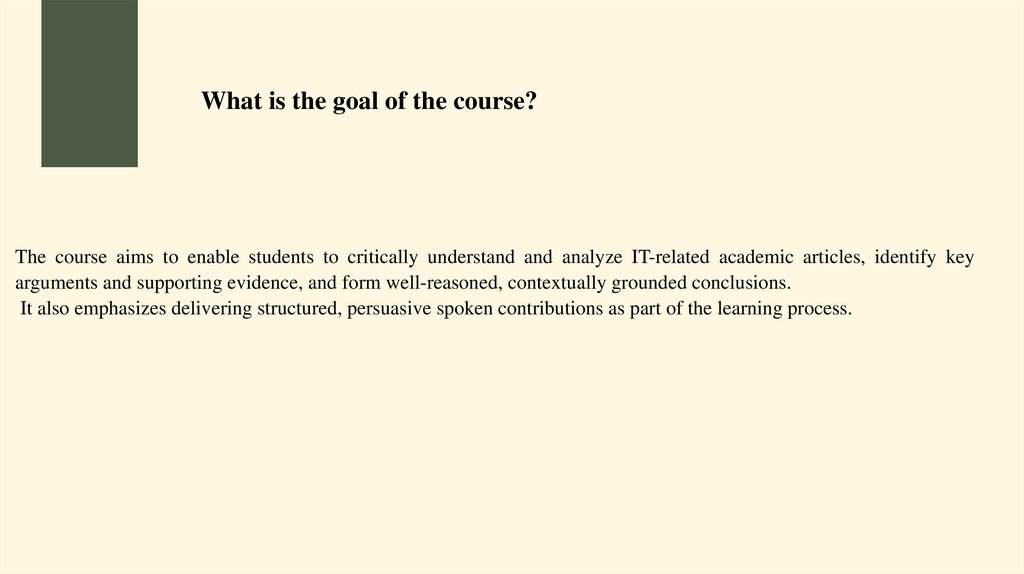 What is the goal of the course?

The course aims to enable students to critically understand and analyze IT-related academic articles, identify key arguments and supporting evidence, and form well-reasoned, contextually grounded conclusions.
It also emphasizes delivering structured, persuasive spoken contributions as part of the learning process.